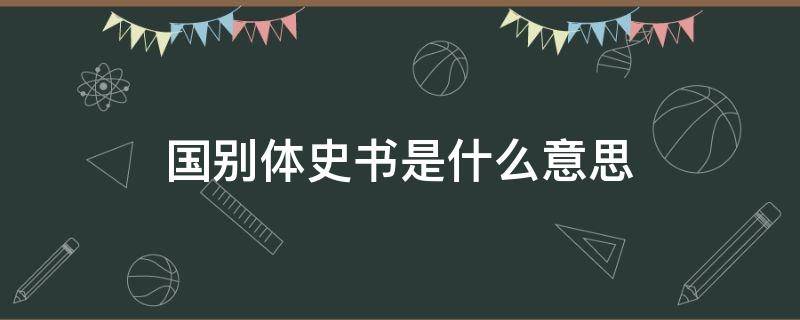 国别体史书是什么意思